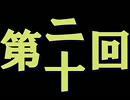 第二十回